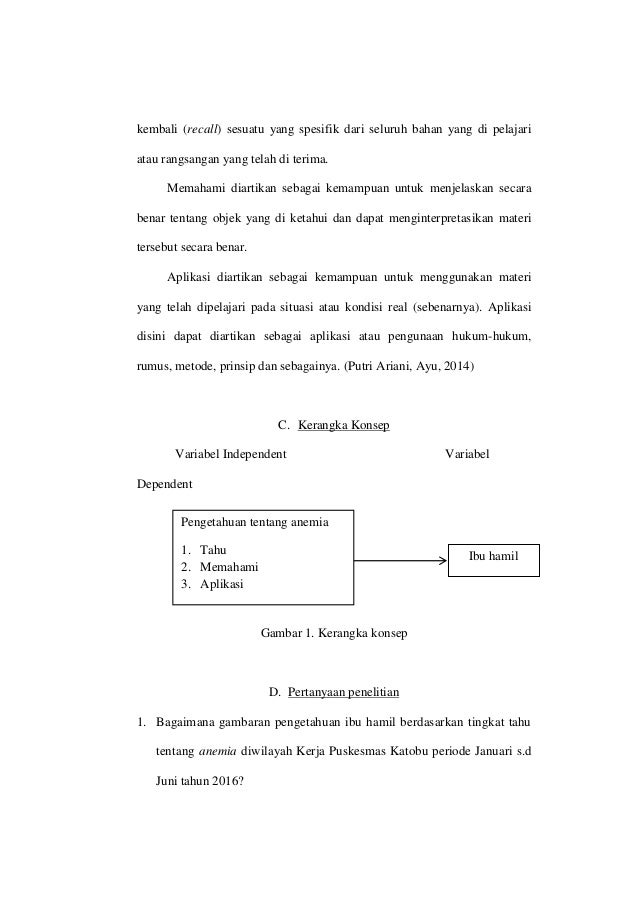 kembali (recall) sesuatu yang spesifik dari seluruh bahan yang di pelajari atau rangsangan yang telah di terima.

Memahami diartikan sebagai kemampuan untuk menjelaskan secara benar tentang objek yang di ketahui dan dapat menginterpretasikan materi tersebut secara benar.

Aplikasi diartikan sebagai kemampuan untuk menggunakan materi yang telah dipelajari pada situasi atau kondisi real (sebenarnya). Aplikasi disini dapat diartikan sebagai aplikasi atau pengunaan hukum-hukum, rumus, metode, prinsip dan sebagainya. (Putri Ariani, Ayu, 2014)

C. Kerangka Konsep

Variabel Independent Variabel Dependent

Pengetahuan tentang anemia
1. Tahu
2. Memahami
3. Aplikasi

Ibu hamil

Gambar 1. Kerangka konsep

D. Pertanyaan penelitian

1. Bagaimana gambaran pengetahuan ibu hamil berdasarkan tingkat tahu tentang anemia diwilayah Kerja Puskesmas Katobu periode Januari s.d Juni tahun 2016?